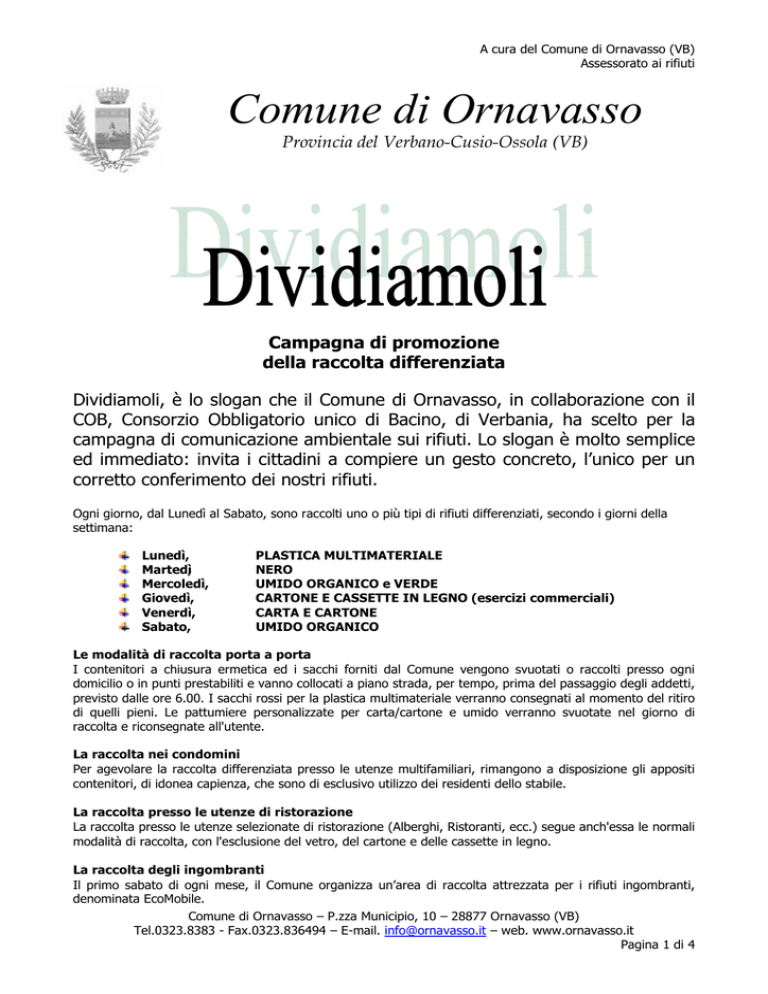 A cura del Comune di Ornavasso (VB)
Assessorato ai rifiuti

Comune di Ornavasso
Provincia del Verbano-Cusio-Ossola (VB)

Dividiamoli

Dividiamoli

Campagna di promozione della raccolta differenziata

Dividiamoli, è lo slogan che il Comune di Ornavasso, in collaborazione con il COB, Consorzio Obbligatorio unico di Bacino, di Verbania, ha scelto per la campagna di comunicazione ambientale sui rifiuti. Lo slogan è molto semplice ed immediato: invita i cittadini a compiere un gesto concreto, l'unico per un corretto conferimento dei nostri rifiuti.

Ogni giorno, dal Lunedì al Sabato, sono raccolti uno o più tipi di rifiuti differenziati, secondo i giorni della settimana:

Lunedì, PLASTICA MULTIMATERIALE
Martedì NERO
Mercoledì, UMIDO ORGANICO e VERDE
Giovedì, CARTONE E CASSETTE IN LEGNO (esercizi commerciali)
Venerdì, CARTA E CARTONE
Sabato, UMIDO ORGANICO

Le modalità di raccolta porta a porta
I contenitori a chiusura ermetica ed i sacchi forniti dal Comune vengono svuotati o raccolti presso ogni domicilio o in punti prestabiliti e vanno collocati a piano strada, per tempo, prima del passaggio degli addetti, previsto dalle ore 6.00. I sacchi rossi per la plastica multimateriale verranno consegnati al momento del ritiro di quelli pieni. Le pattumiere personalizzate per carta/cartone e umido verranno svuotate nel giorno di raccolta e riconsegnate all'utente.

La raccolta nei condomini
Per agevolare la raccolta differenziata presso le utenze multifamiliari, rimangono a disposizione gli appositi contenitori, di idonea capienza, che sono di esclusivo utilizzo dei residenti dello stabile.

La raccolta presso le utenze di ristorazione
La raccolta presso le utenze selezionate di ristorazione (Alberghi, Ristoranti, ecc.) segue anch'essa le normali modalità di raccolta, con l'esclusione del vetro, del cartone e delle cassette in legno.

La raccolta degli ingombranti
Il primo sabato di ogni mese, il Comune organizza un'area di raccolta attrezzata per i rifiuti ingombranti, denominata EcoMobile.

Comune di Ornavasso – P.zza Municipio, 10 – 28877 Ornavasso (VB)
Tel.0323.8383 - Fax.0323.836494 – E-mail. info@ornavasso.it – web. www.ornavasso.it
Pagina 1 di 4